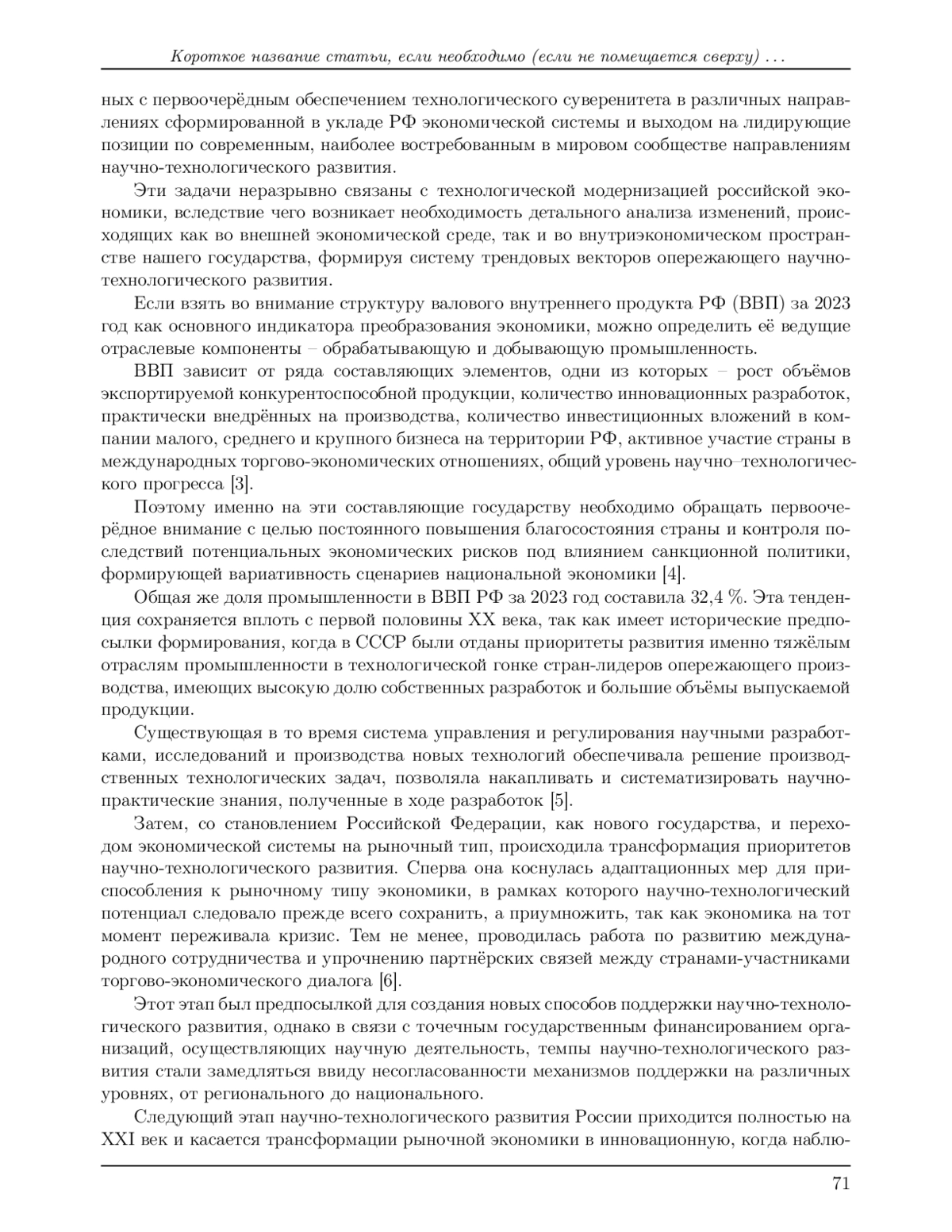 Короткое название статьи, если необходимо (если не помещается сверху) . . .

ных с первоочерёдным обеспечением технологического суверенитета в различных направлениях сформированной в укладе РФ экономической системы и выходом на лидирующие позиции по современным, наиболее востребованным в мировом сообществе направлениям научно-технологического развития.

Эти задачи неразрывно связаны с технологической модернизацией российской экономики, вследствие чего возникает необходимость детального анализа изменений, происходящих как во внешней экономической среде, так и во внутриэкономическом пространстве нашего государства, формируя систему трендовых векторов опережающего научно-технологического развития.

Если взять во внимание структуру валового внутреннего продукта РФ (ВВП) за 2023 год как основного индикатора преобразования экономики, можно определить её ведущие отраслевые компоненты – обрабатывающую и добывающую промышленность.

ВВП зависит от ряда составляющих элементов, одни из которых – рост объёмов экспортируемой конкурентоспособной продукции, количество инновационных разработок, практически внедрённых на производства, количество инвестиционных вложений в компании малого, среднего и крупного бизнеса на территории РФ, активное участие страны в международных торгово-экономических отношениях, общий уровень научно–технологического прогресса [3].

Поэтому именно на эти составляющие государству необходимо обращать первоочерёдное внимание с целью постоянного повышения благосостояния страны и контроля последствий потенциальных экономических рисков под влиянием санкционной политики, формирующей вариативность сценариев национальной экономики [4].

Общая же доля промышленности в ВВП РФ за 2023 год составила 32,4 %. Эта тенденция сохраняется вплоть с первой половины XX века, так как имеет исторические предпосылки формирования, когда в СССР были отданы приоритеты развития именно тяжёлым отраслям промышленности в технологической гонке стран-лидеров опережающего производства, имеющих высокую долю собственных разработок и большие объёмы выпускаемой продукции.

Существующая в то время система управления и регулирования научными разработками, исследований и производства новых технологий обеспечивала решение производственных технологических задач, позволяла накапливать и систематизировать научно-практические знания, полученные в ходе разработок [5].

Затем, со становлением Российской Федерации, как нового государства, и переходом экономической системы на рыночный тип, происходила трансформация приоритетов научно-технологического развития. Сперва она коснулась адаптационных мер для приспособления к рыночному типу экономики, в рамках которого научно-технологический потенциал следовало прежде всего сохранить, а приумножить, так как экономика на тот момент переживала кризис. Тем не менее, проводилась работа по развитию международного сотрудничества и упрочнению партнёрских связей между странами-участниками торгово-экономического диалога [6].

Этот этап был предпосылкой для создания новых способов поддержки научно-технологического развития, однако в связи с точечным государственным финансированием организаций, осуществляющих научную деятельность, темпы научно-технологического развития стали замедляться ввиду несогласованности механизмов поддержки на различных уровнях, от регионального до национального.

Следующий этап научно-технологического развития России приходится полностью на XXI век и касается трансформации рыночной экономики в инновационную, когда наблю-

71